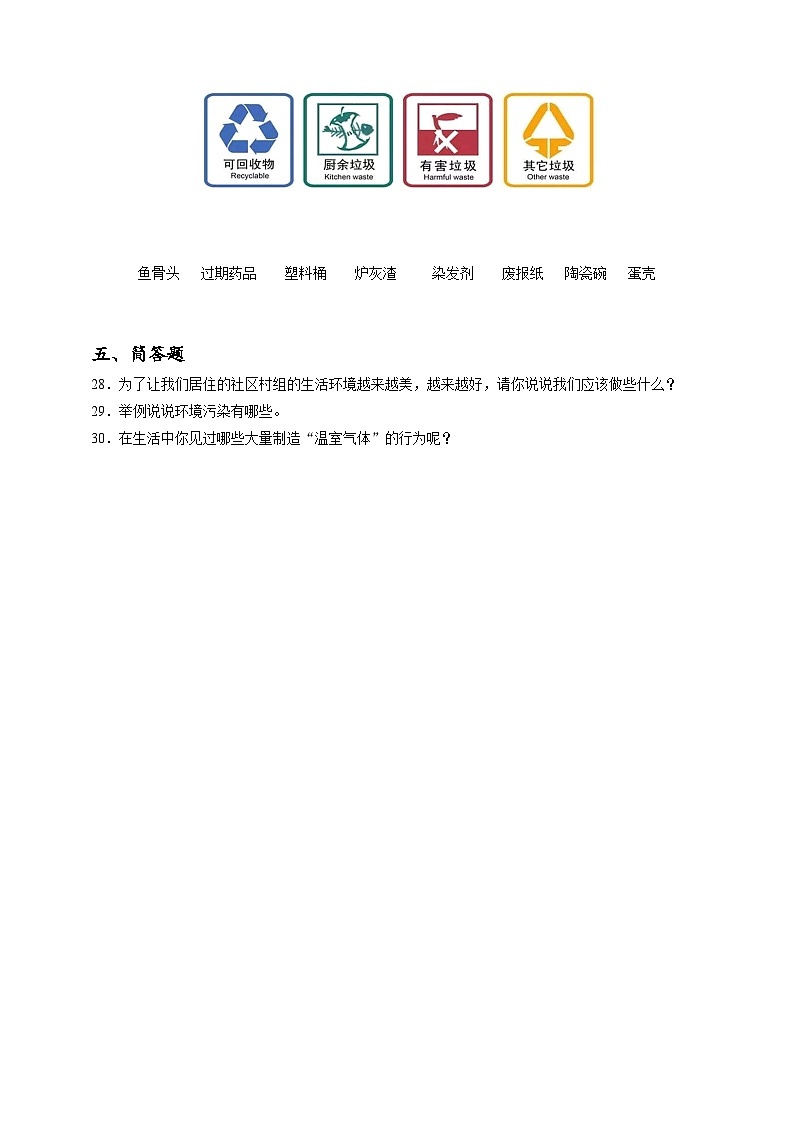 可回收物
Recyclable

厨余垃圾
Kitchen waste

有害垃圾
Harmful waste

其它垃圾
Other waste

鱼骨头　过期药品　塑料桶　炉灰渣　染发剂　废报纸　陶瓷碗　蛋壳

五、简答题

28．为了让我们居住的社区村组的生活环境越来越美，越来越好，请你说说我们应该做些什么？

29．举例说说环境污染有哪些。

30．在生活中你见过哪些大量制造“温室气体”的行为呢？